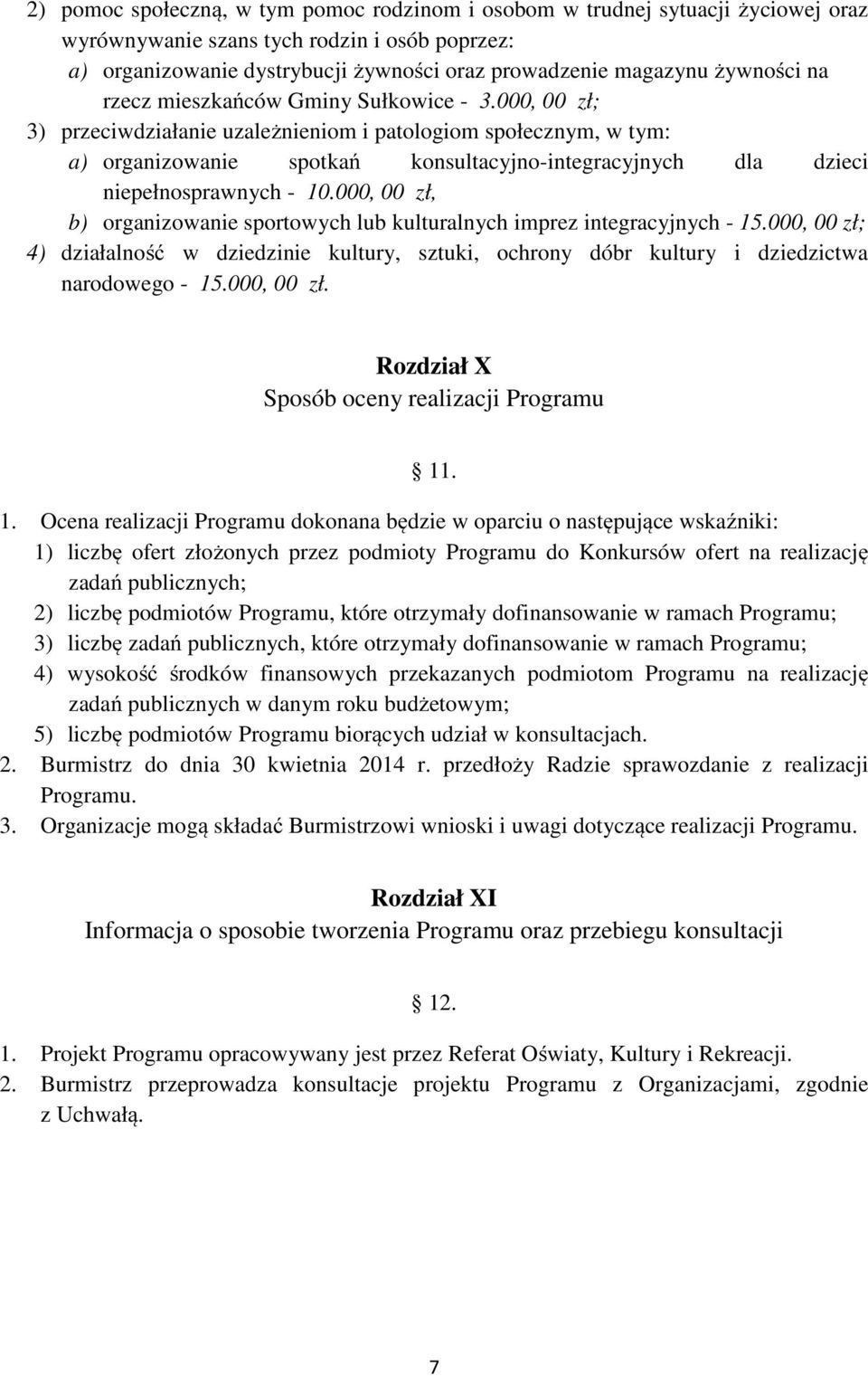 2) pomoc społeczną, w tym pomoc rodzinom i osobom w trudnej sytuacji życiowej oraz wyrównywanie szans tych rodzin i osób poprzez:
a) organizowanie dystrybucji żywności oraz prowadzenie magazynu żywności na rzecz mieszkańców Gminy Sułkowice - 3.000, 00 zł;
3) przeciwdziałanie uzależnieniom i patologiom społecznym, w tym:
a) organizowanie spotkań konsultacyjno-integracyjnych dla dzieci niepełnosprawnych - 10.000, 00 zł,
b) organizowanie sportowych lub kulturalnych imprez integracyjnych - 15.000, 00 zł;
4) działalność w dziedzinie kultury, sztuki, ochrony dóbr kultury i dziedzictwa narodowego - 15.000, 00 zł.

Rozdział X
Sposób oceny realizacji Programu

§ 11.

1. Ocena realizacji Programu dokonana będzie w oparciu o następujące wskaźniki:
1) liczbę ofert złożonych przez podmioty Programu do Konkursów ofert na realizację zadań publicznych;
2) liczbę podmiotów Programu, które otrzymały dofinansowanie w ramach Programu;
3) liczbę zadań publicznych, które otrzymały dofinansowanie w ramach Programu;
4) wysokość środków finansowych przekazanych podmiotom Programu na realizację zadań publicznych w danym roku budżetowym;
5) liczbę podmiotów Programu biorących udział w konsultacjach.
2. Burmistrz do dnia 30 kwietnia 2014 r. przedłoży Radzie sprawozdanie z realizacji Programu.
3. Organizacje mogą składać Burmistrzowi wnioski i uwagi dotyczące realizacji Programu.

Rozdział XI
Informacja o sposobie tworzenia Programu oraz przebiegu konsultacji

§ 12.

1. Projekt Programu opracowywany jest przez Referat Oświaty, Kultury i Rekreacji.
2. Burmistrz przeprowadza konsultacje projektu Programu z Organizacjami, zgodnie z Uchwałą.

7